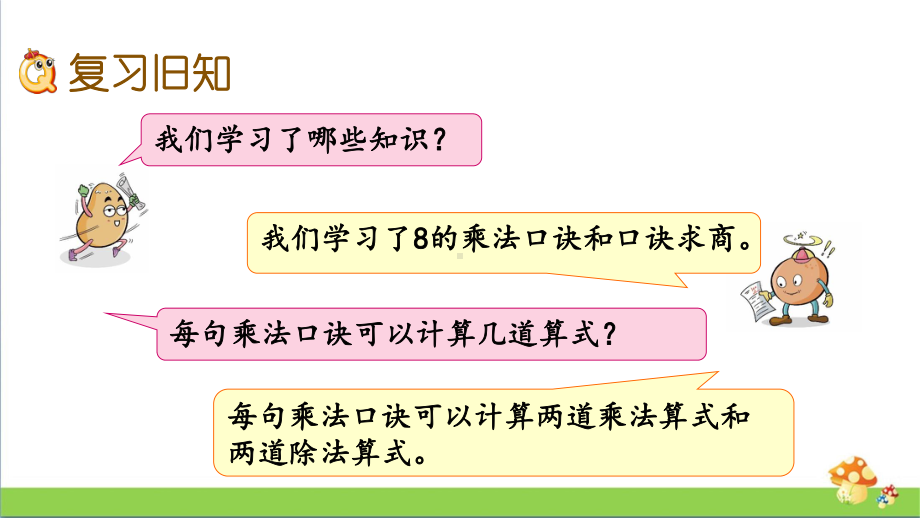 复习旧知

我们学习了哪些知识？

我们学习了8的乘法口诀和口诀求商。

每句乘法口诀可以计算几道算式？

每句乘法口诀可以计算两道乘法算式和两道除法算式。